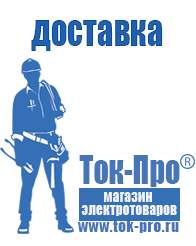 доставка

Ток-Про®

магазин электротоваров

www.tok-pro.ru